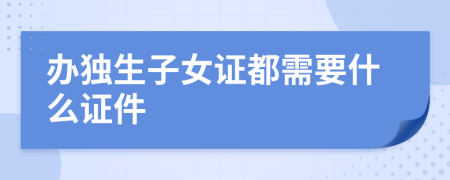 办独生子女证都需要什么证件